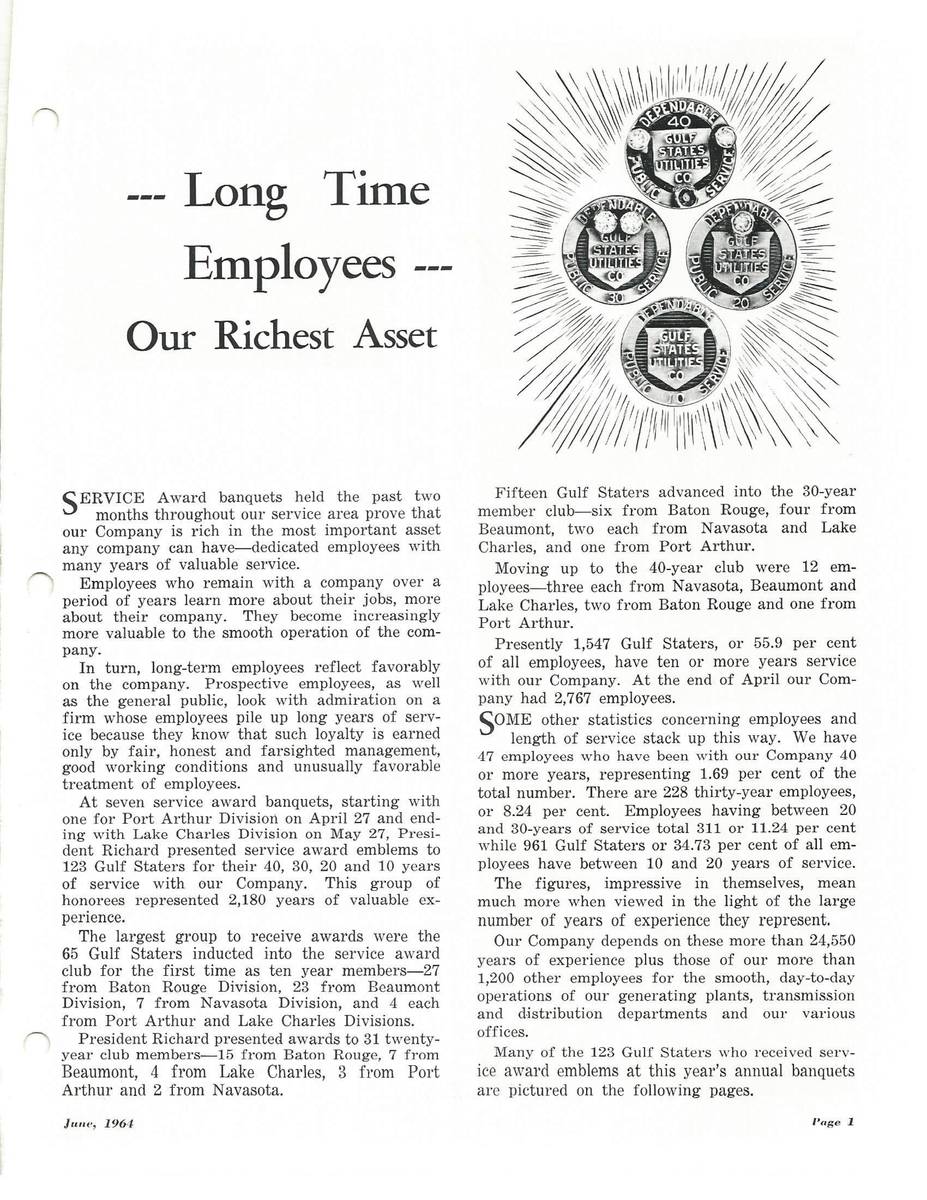 --- Long Time Employees ---

Our Richest Asset

DEPENDABLE 40 GULF STATES UTILITIES CO PUBLIC SERVICE

DEPENDABLE GULF STATES UTILITIES CO PUBLIC 30 SERVICE

DEPENDABLE GULF STATES UTILITIES CO PUBLIC 20 SERVICE

DEPENDABLE GULF STATES UTILITIES CO PUBLIC 10 SERVICE

SERVICE Award banquets held the past two months throughout our service area prove that our Company is rich in the most important asset any company can have—dedicated employees with many years of valuable service.

Employees who remain with a company over a period of years learn more about their jobs, more about their company. They become increasingly more valuable to the smooth operation of the company.

In turn, long-term employees reflect favorably on the company. Prospective employees, as well as the general public, look with admiration on a firm whose employees pile up long years of service because they know that such loyalty is earned only by fair, honest and farsighted management, good working conditions and unusually favorable treatment of employees.

At seven service award banquets, starting with one for Port Arthur Division on April 27 and ending with Lake Charles Division on May 27, President Richard presented service award emblems to 123 Gulf Staters for their 40, 30, 20 and 10 years of service with our Company. This group of honorees represented 2,180 years of valuable experience.

The largest group to receive awards were the 65 Gulf Staters inducted into the service award club for the first time as ten year members—27 from Baton Rouge Division, 23 from Beaumont Division, 7 from Navasota Division, and 4 each from Port Arthur and Lake Charles Divisions.

President Richard presented awards to 31 twenty-year club members—15 from Baton Rouge, 7 from Beaumont, 4 from Lake Charles, 3 from Port Arthur and 2 from Navasota.

Fifteen Gulf Staters advanced into the 30-year member club—six from Baton Rouge, four from Beaumont, two each from Navasota and Lake Charles, and one from Port Arthur.

Moving up to the 40-year club were 12 employees—three each from Navasota, Beaumont and Lake Charles, two from Baton Rouge and one from Port Arthur.

Presently 1,547 Gulf Staters, or 55.9 per cent of all employees, have ten or more years service with our Company. At the end of April our Company had 2,767 employees.

SOME other statistics concerning employees and length of service stack up this way. We have 47 employees who have been with our Company 40 or more years, representing 1.69 per cent of the total number. There are 228 thirty-year employees, or 8.24 per cent. Employees having between 20 and 30-years of service total 311 or 11.24 per cent while 961 Gulf Staters or 34.73 per cent of all employees have between 10 and 20 years of service.

The figures, impressive in themselves, mean much more when viewed in the light of the large number of years of experience they represent.

Our Company depends on these more than 24,550 years of experience plus those of our more than 1,200 other employees for the smooth, day-to-day operations of our generating plants, transmission and distribution departments and our various offices.

Many of the 123 Gulf Staters who received service award emblems at this year's annual banquets are pictured on the following pages.

June, 1964

Page 1